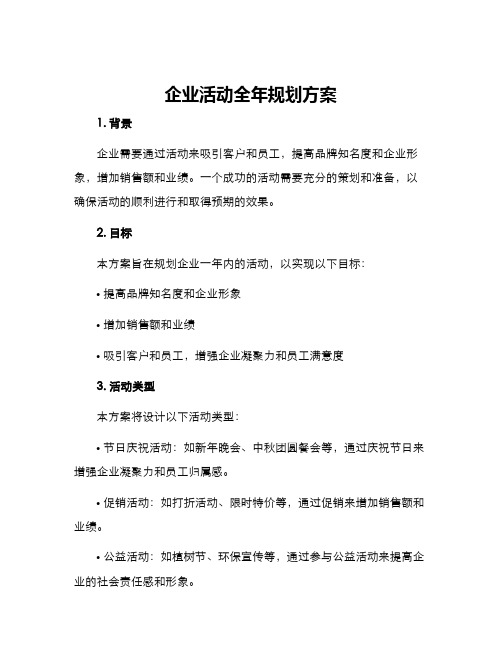 企业活动全年规划方案

1. 背景

企业需要通过活动来吸引客户和员工，提高品牌知名度和企业形象，增加销售额和业绩。一个成功的活动需要充分的策划和准备，以确保活动的顺利进行和取得预期的效果。

2. 目标

本方案旨在规划企业一年内的活动，以实现以下目标：

• 提高品牌知名度和企业形象

• 增加销售额和业绩

• 吸引客户和员工，增强企业凝聚力和员工满意度

3. 活动类型

本方案将设计以下活动类型：

• 节日庆祝活动：如新年晚会、中秋团圆餐会等，通过庆祝节日来增强企业凝聚力和员工归属感。

• 促销活动：如打折活动、限时特价等，通过促销来增加销售额和业绩。

• 公益活动：如植树节、环保宣传等，通过参与公益活动来提高企业的社会责任感和形象。